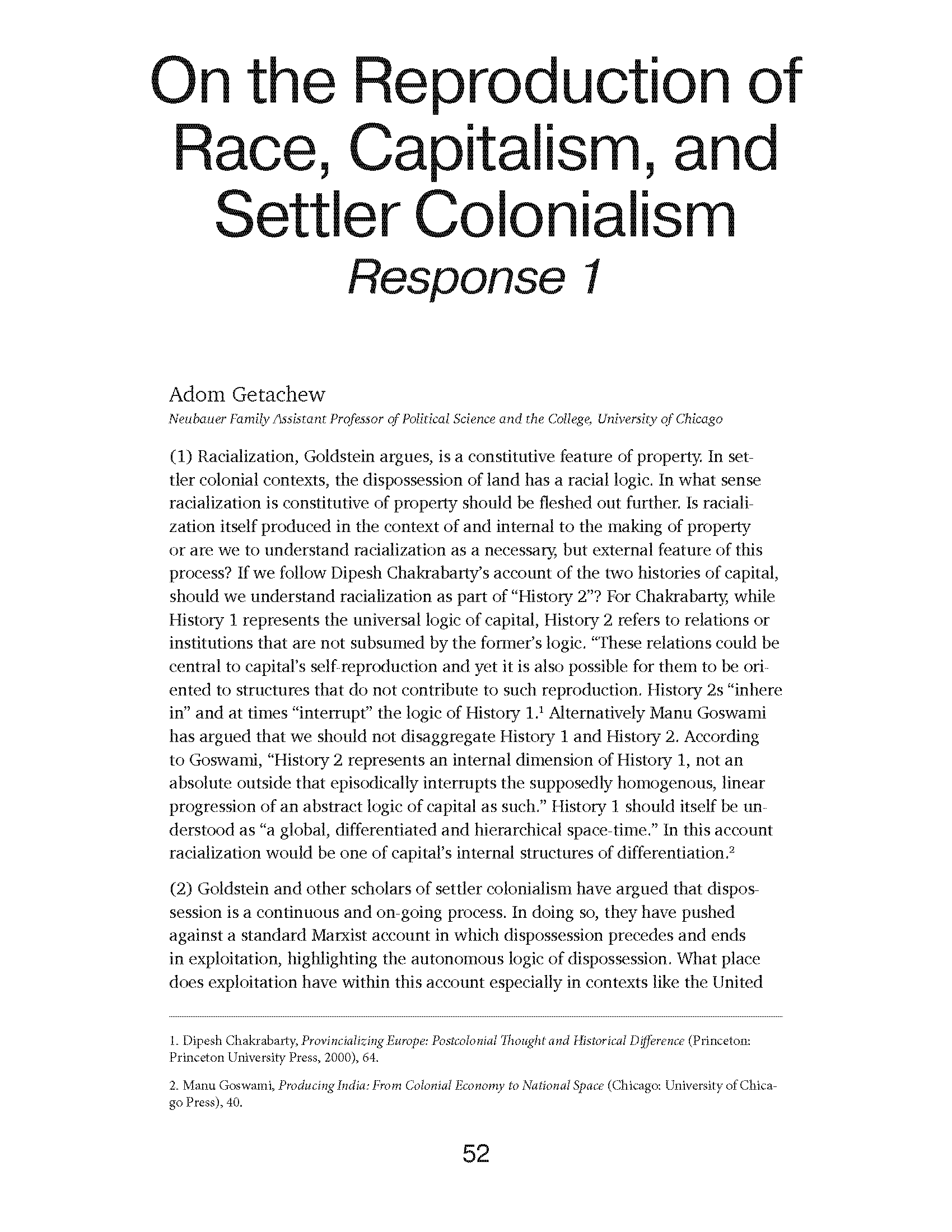 On the Reproduction of Race, Capitalism, and Settler Colonialism
Response 1

Adom Getachew
Neubauer Family Assistant Professor of Political Science and the College, University of Chicago

(1) Racialization, Goldstein argues, is a constitutive feature of property. In settler colonial contexts, the dispossession of land has a racial logic. In what sense racialization is constitutive of property should be fleshed out further. Is racialization itself produced in the context of and internal to the making of property or are we to understand racialization as a necessary, but external feature of this process? If we follow Dipesh Chakrabarty's account of the two histories of capital, should we understand racialization as part of "History 2"? For Chakrabarty, while History 1 represents the universal logic of capital, History 2 refers to relations or institutions that are not subsumed by the former's logic. "These relations could be central to capital's self-reproduction and yet it is also possible for them to be oriented to structures that do not contribute to such reproduction. History 2s "inhere in" and at times "interrupt" the logic of History 1.$^1$ Alternatively Manu Goswami has argued that we should not disaggregate History 1 and History 2. According to Goswami, "History 2 represents an internal dimension of History 1, not an absolute outside that episodically interrupts the supposedly homogenous, linear progression of an abstract logic of capital as such." History 1 should itself be understood as "a global, differentiated and hierarchical space-time." In this account racialization would be one of capital's internal structures of differentiation.$^2$

(2) Goldstein and other scholars of settler colonialism have argued that dispossession is a continuous and on-going process. In doing so, they have pushed against a standard Marxist account in which dispossession precedes and ends in exploitation, highlighting the autonomous logic of dispossession. What place does exploitation have within this account especially in contexts like the United

1. Dipesh Chakrabarty, Provincializing Europe: Postcolonial Thought and Historical Difference (Princeton: Princeton University Press, 2000), 64.

2. Manu Goswami, Producing India: From Colonial Economy to National Space (Chicago: University of Chicago Press), 40.

52